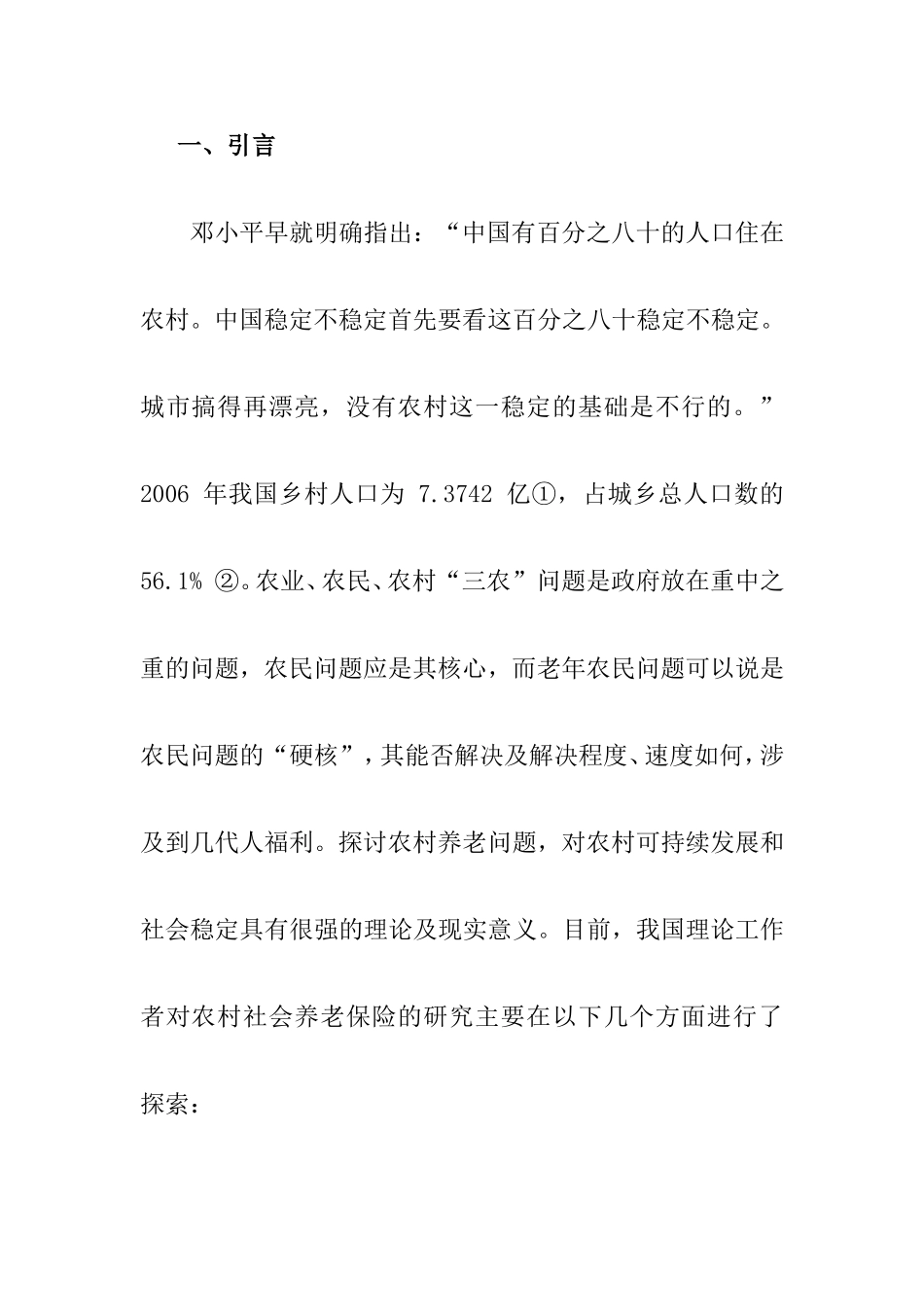 一、引言

邓小平早就明确指出：“中国有百分之八十的人口住在农村。中国稳定不稳定首先要看这百分之八十稳定不稳定。城市搞得再漂亮，没有农村这一稳定的基础是不行的。”2006 年我国乡村人口为 7.3742 亿①，占城乡总人口数的56.1% ②。农业、农民、农村“三农”问题是政府放在重中之重的问题，农民问题应是其核心，而老年农民问题可以说是农民问题的“硬核”，其能否解决及解决程度、速度如何，涉及到几代人福利。探讨农村养老问题，对农村可持续发展和社会稳定具有很强的理论及现实意义。目前，我国理论工作者对农村社会养老保险的研究主要在以下几个方面进行了探索：